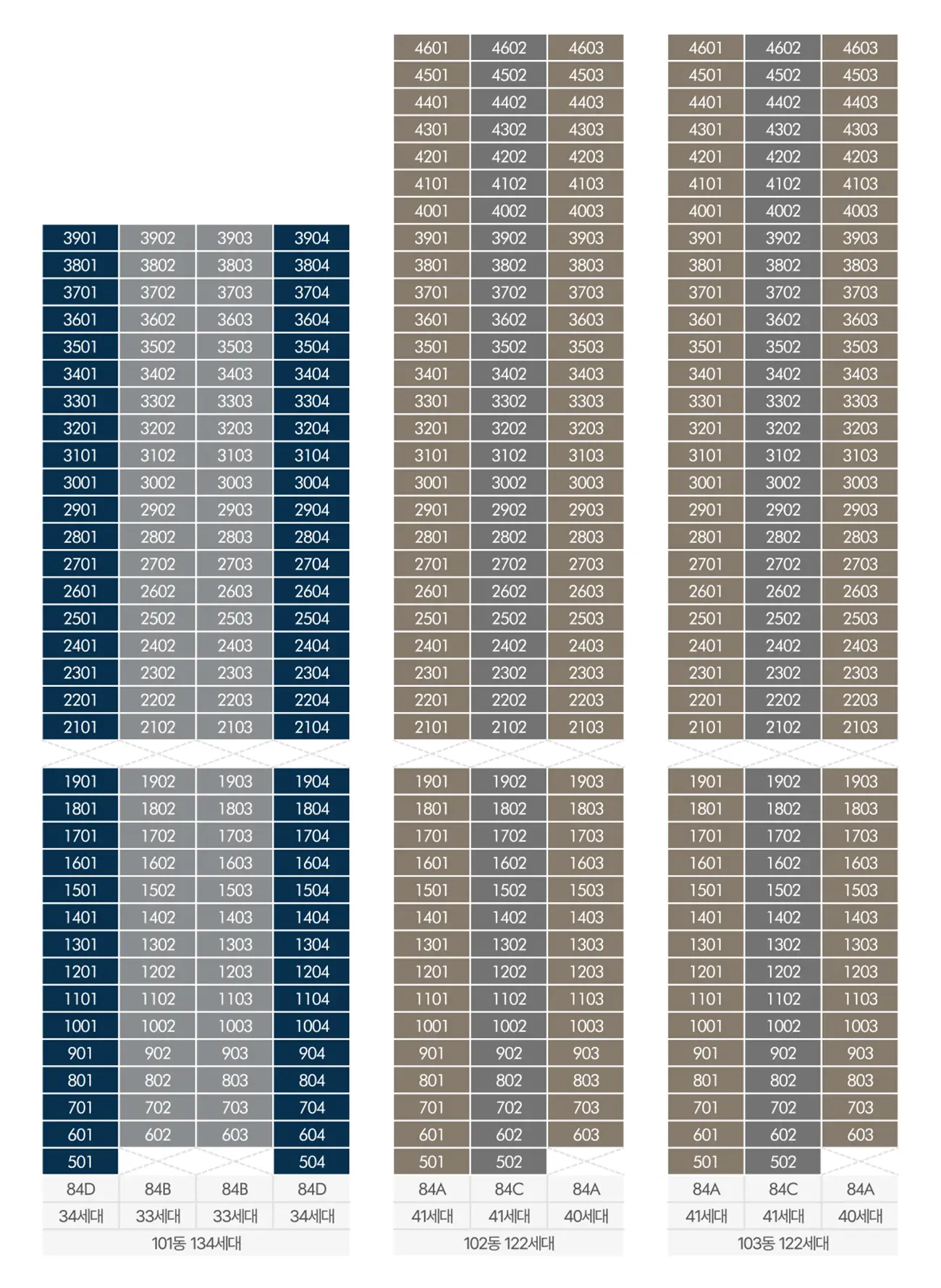 | 3901 | 3902 | 3903 | 3904 |
|---|---|---|---|
| 3801 | 3802 | 3803 | 3804 |
| 3701 | 3702 | 3703 | 3704 |
| 3601 | 3602 | 3603 | 3604 |
| 3501 | 3502 | 3503 | 3504 |
| 3401 | 3402 | 3403 | 3404 |
| 3301 | 3302 | 3303 | 3304 |
| 3201 | 3202 | 3203 | 3204 |
| 3101 | 3102 | 3103 | 3104 |
| 3001 | 3002 | 3003 | 3004 |
| 2901 | 2902 | 2903 | 2904 |
| 2801 | 2802 | 2803 | 2804 |
| 2701 | 2702 | 2703 | 2704 |
| 2601 | 2602 | 2603 | 2604 |
| 2501 | 2502 | 2503 | 2504 |
| 2401 | 2402 | 2403 | 2404 |
| 2301 | 2302 | 2303 | 2304 |
| 2201 | 2202 | 2203 | 2204 |
| 2101 | 2102 | 2103 | 2104 |
| 1901 | 1902 | 1903 | 1904 |
| 1801 | 1802 | 1803 | 1804 |
| 1701 | 1702 | 1703 | 1704 |
| 1601 | 1602 | 1603 | 1604 |
| 1501 | 1502 | 1503 | 1504 |
| 1401 | 1402 | 1403 | 1404 |
| 1301 | 1302 | 1303 | 1304 |
| 1201 | 1202 | 1203 | 1204 |
| 1101 | 1102 | 1103 | 1104 |
| 1001 | 1002 | 1003 | 1004 |
| 901 | 902 | 903 | 904 |
| 801 | 802 | 803 | 804 |
| 701 | 702 | 703 | 704 |
| 601 | 602 | 603 | 604 |
| 501 | | | 504 |
| 84D | 84B | 84B | 84D |
| 34세대 | 33세대 | 33세대 | 34세대 |

101동 134세대

| 4601 | 4602 | 4603 |
|---|---|---|
| 4501 | 4502 | 4503 |
| 4401 | 4402 | 4403 |
| 4301 | 4302 | 4303 |
| 4201 | 4202 | 4203 |
| 4101 | 4102 | 4103 |
| 4001 | 4002 | 4003 |
| 3901 | 3902 | 3903 |
| 3801 | 3802 | 3803 |
| 3701 | 3702 | 3703 |
| 3601 | 3602 | 3603 |
| 3501 | 3502 | 3503 |
| 3401 | 3402 | 3403 |
| 3301 | 3302 | 3303 |
| 3201 | 3202 | 3203 |
| 3101 | 3102 | 3103 |
| 3001 | 3002 | 3003 |
| 2901 | 2902 | 2903 |
| 2801 | 2802 | 2803 |
| 2701 | 2702 | 2703 |
| 2601 | 2602 | 2603 |
| 2501 | 2502 | 2503 |
| 2401 | 2402 | 2403 |
| 2301 | 2302 | 2303 |
| 2201 | 2202 | 2203 |
| 2101 | 2102 | 2103 |
| 1901 | 1902 | 1903 |
| 1801 | 1802 | 1803 |
| 1701 | 1702 | 1703 |
| 1601 | 1602 | 1603 |
| 1501 | 1502 | 1503 |
| 1401 | 1402 | 1403 |
| 1301 | 1302 | 1303 |
| 1201 | 1202 | 1203 |
| 1101 | 1102 | 1103 |
| 1001 | 1002 | 1003 |
| 901 | 902 | 903 |
| 801 | 802 | 803 |
| 701 | 702 | 703 |
| 601 | 602 | 603 |
| 501 | 502 | |
| 84A | 84C | 84A |
| 41세대 | 41세대 | 40세대 |

102동 122세대

| 4601 | 4602 | 4603 |
|---|---|---|
| 4501 | 4502 | 4503 |
| 4401 | 4402 | 4403 |
| 4301 | 4302 | 4303 |
| 4201 | 4202 | 4203 |
| 4101 | 4102 | 4103 |
| 4001 | 4002 | 4003 |
| 3901 | 3902 | 3903 |
| 3801 | 3802 | 3803 |
| 3701 | 3702 | 3703 |
| 3601 | 3602 | 3603 |
| 3501 | 3502 | 3503 |
| 3401 | 3402 | 3403 |
| 3301 | 3302 | 3303 |
| 3201 | 3202 | 3203 |
| 3101 | 3102 | 3103 |
| 3001 | 3002 | 3003 |
| 2901 | 2902 | 2903 |
| 2801 | 2802 | 2803 |
| 2701 | 2702 | 2703 |
| 2601 | 2602 | 2603 |
| 2501 | 2502 | 2503 |
| 2401 | 2402 | 2403 |
| 2301 | 2302 | 2303 |
| 2201 | 2202 | 2203 |
| 2101 | 2102 | 2103 |
| 1901 | 1902 | 1903 |
| 1801 | 1802 | 1803 |
| 1701 | 1702 | 1703 |
| 1601 | 1602 | 1603 |
| 1501 | 1502 | 1503 |
| 1401 | 1402 | 1403 |
| 1301 | 1302 | 1303 |
| 1201 | 1202 | 1203 |
| 1101 | 1102 | 1103 |
| 1001 | 1002 | 1003 |
| 901 | 902 | 903 |
| 801 | 802 | 803 |
| 701 | 702 | 703 |
| 601 | 602 | 603 |
| 501 | 502 | |
| 84A | 84C | 84A |
| 41세대 | 41세대 | 40세대 |

103동 122세대